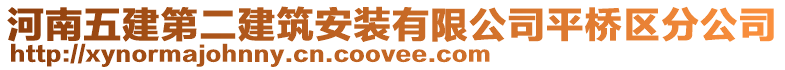 河南五建第二建筑安装有限公司平桥区分公司
http://xynormajohnny.cn.coovee.com